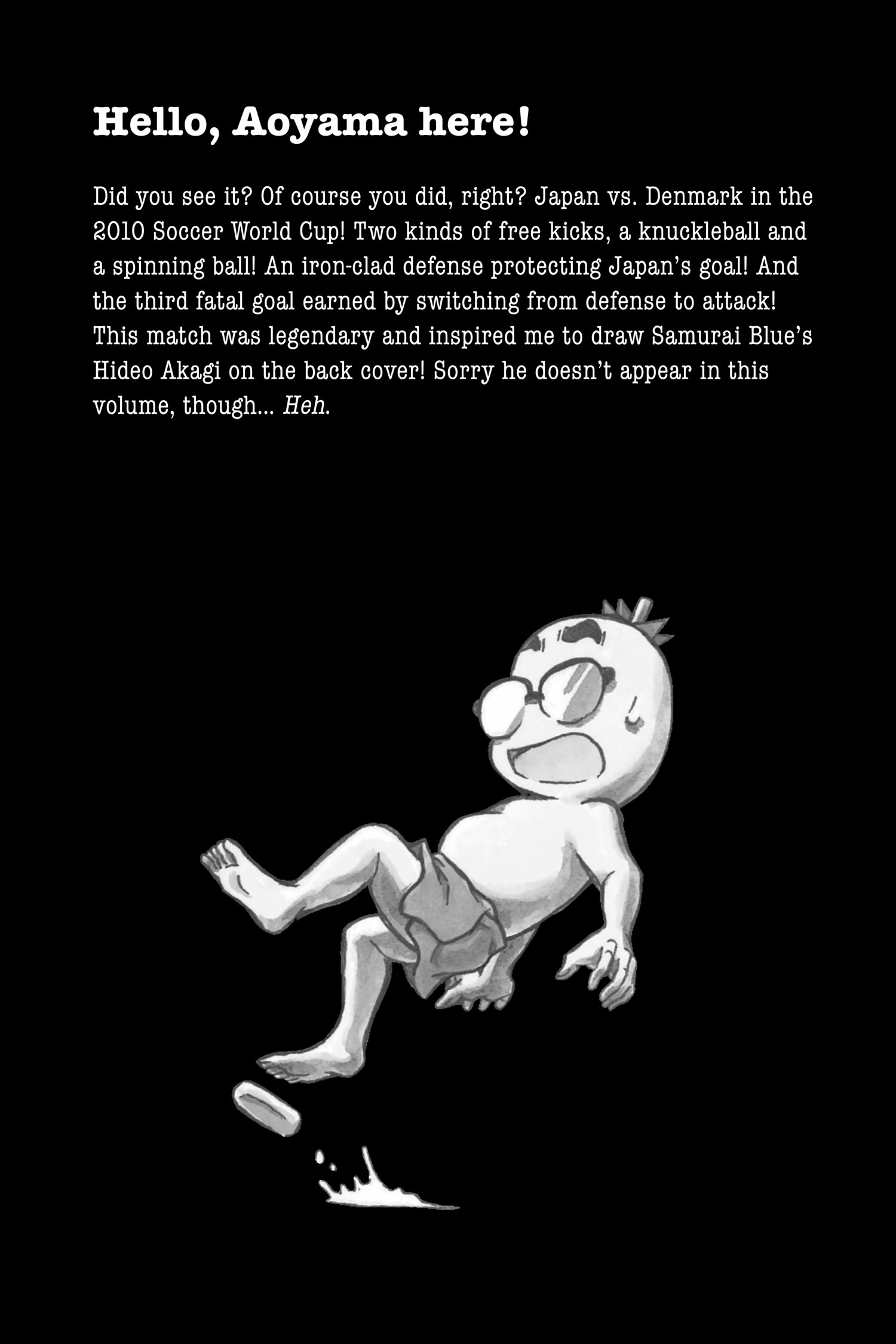 Hello, Aoyama here!

Did you see it? Of course you did, right? Japan vs. Denmark in the 2010 Soccer World Cup! Two kinds of free kicks, a knuckleball and a spinning ball! An iron-clad defense protecting Japan's goal! And the third fatal goal earned by switching from defense to attack! This match was legendary and inspired me to draw Samurai Blue's Hideo Akagi on the back cover! Sorry he doesn't appear in this volume, though... Heh.